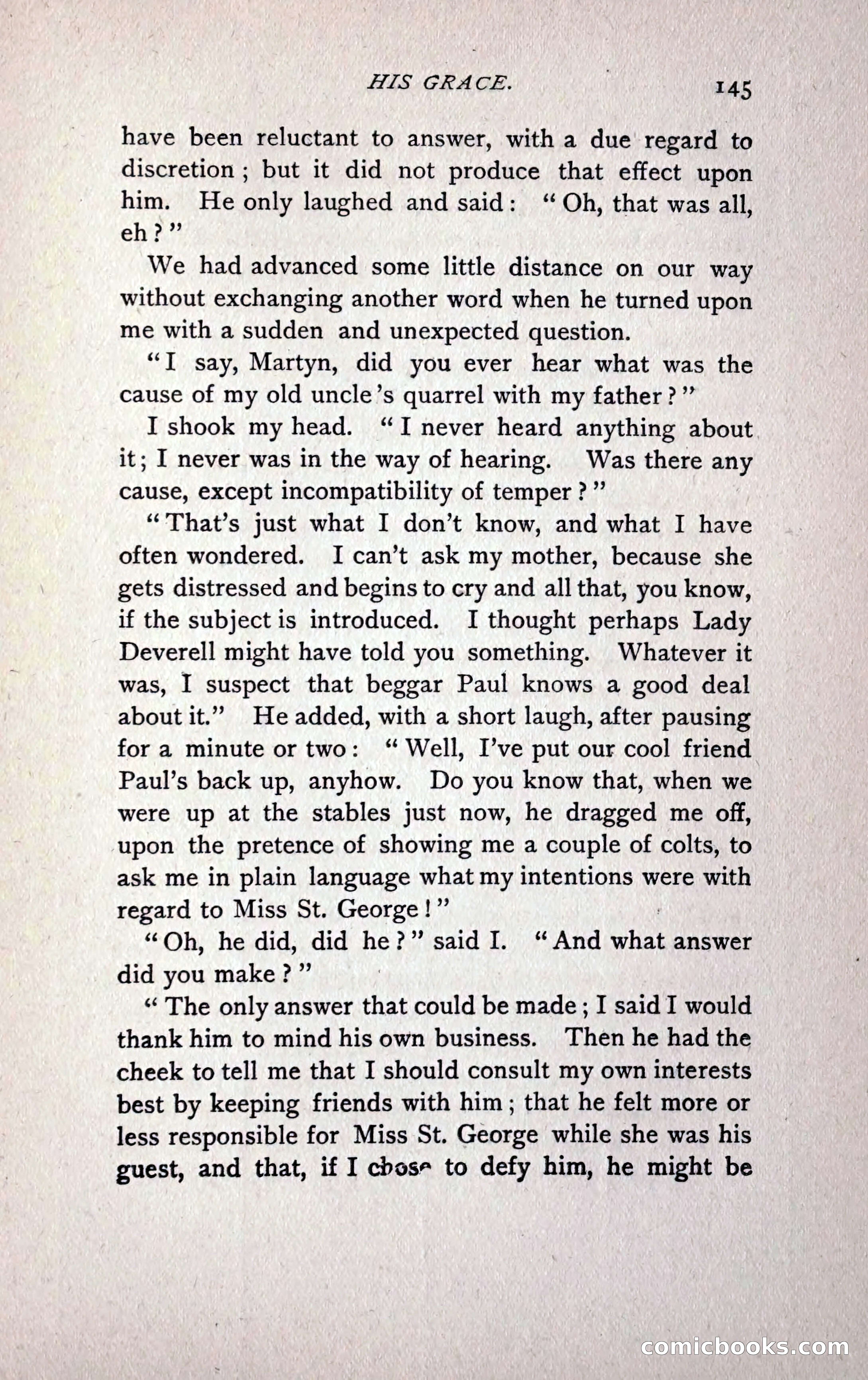 HIS GRACE. 145

have been reluctant to answer, with a due regard to discretion; but it did not produce that effect upon him. He only laughed and said: "Oh, that was all, eh?"

We had advanced some little distance on our way without exchanging another word when he turned upon me with a sudden and unexpected question.

"I say, Martyn, did you ever hear what was the cause of my old uncle's quarrel with my father?"

I shook my head. "I never heard anything about it; I never was in the way of hearing. Was there any cause, except incompatibility of temper?"

"That's just what I don't know, and what I have often wondered. I can't ask my mother, because she gets distressed and begins to cry and all that, you know, if the subject is introduced. I thought perhaps Lady Deverell might have told you something. Whatever it was, I suspect that beggar Paul knows a good deal about it." He added, with a short laugh, after pausing for a minute or two: "Well, I've put our cool friend Paul's back up, anyhow. Do you know that, when we were up at the stables just now, he dragged me off, upon the pretence of showing me a couple of colts, to ask me in plain language what my intentions were with regard to Miss St. George!"

"Oh, he did, did he?" said I. "And what answer did you make?"

"The only answer that could be made; I said I would thank him to mind his own business. Then he had the cheek to tell me that I should consult my own interests best by keeping friends with him; that he felt more or less responsible for Miss St. George while she was his guest, and that, if I chose to defy him, he might be

comicbooks.com